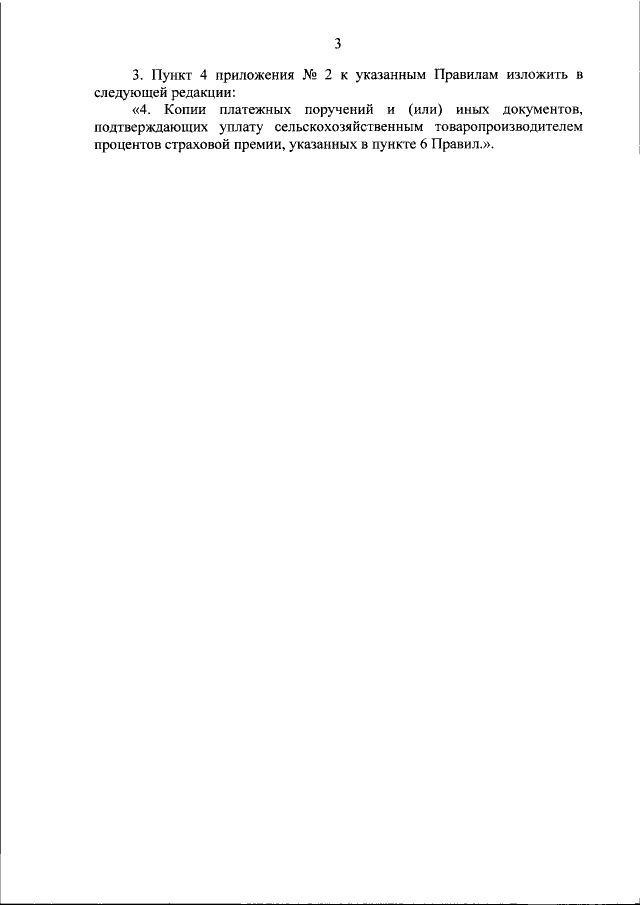 3

3. Пункт 4 приложения № 2 к указанным Правилам изложить в следующей редакции:

«4. Копии платежных поручений и (или) иных документов, подтверждающих уплату сельскохозяйственным товаропроизводителем процентов страховой премии, указанных в пункте 6 Правил.».